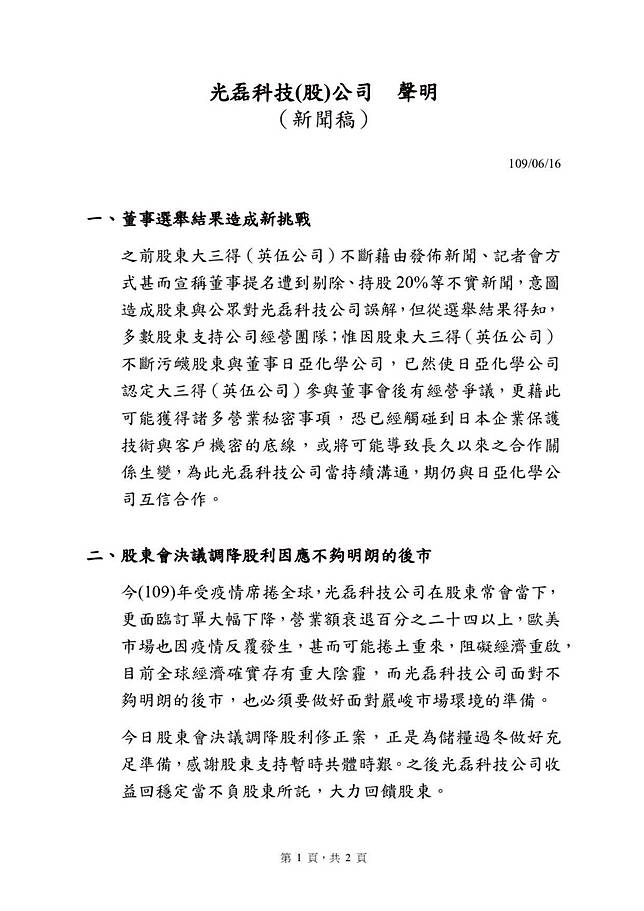 光磊科技(股)公司　聲明
（新聞稿）

109/06/16

一、董事選舉結果造成新挑戰

之前股東大三得（英伍公司）不斷藉由發佈新聞、記者會方式甚而宣稱董事提名遭到剔除、持股 20%等不實新聞，意圖造成股東與公眾對光磊科技公司誤解，但從選舉結果得知，多數股東支持公司經營團隊；惟因股東大三得（英伍公司）不斷污衊股東與董事日亞化學公司，已然使日亞化學公司認定大三得（英伍公司）參與董事會後有經營爭議，更藉此可能獲得諸多營業秘密事項，恐已經觸碰到日本企業保護技術與客戶機密的底線，或將可能導致長久以來之合作關係生變，為此光磊科技公司當持續溝通，期仍與日亞化學公司互信合作。

二、股東會決議調降股利因應不夠明朗的後市

今(109)年受疫情席捲全球，光磊科技公司在股東常會當下，更面臨訂單大幅下降，營業額衰退百分之二十四以上，歐美市場也因疫情反覆發生，甚而可能捲土重來，阻礙經濟重啟，目前全球經濟確實存有重大陰霾，而光磊科技公司面對不夠明朗的後市，也必須要做好面對嚴峻市場環境的準備。

今日股東會決議調降股利修正案，正是為儲糧過冬做好充足準備，感謝股東支持暫時共體時艱。之後光磊科技公司收益回穩定當不負股東所託，大力回饋股東。

第 1 頁，共 2 頁